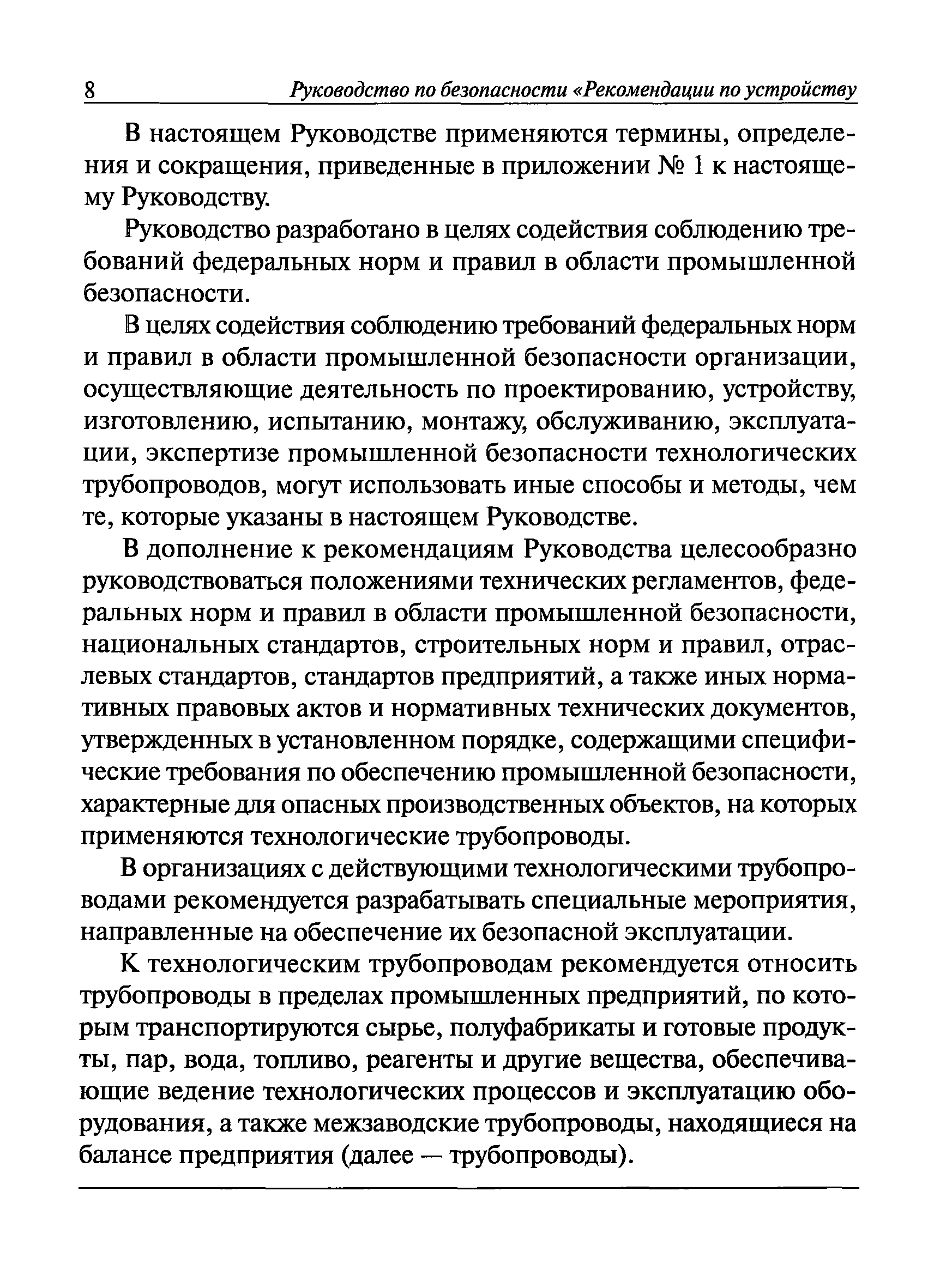 8 Руководство по безопасности «Рекомендации по устройству

В настоящем Руководстве применяются термины, определения и сокращения, приведенные в приложении № 1 к настоящему Руководству.

Руководство разработано в целях содействия соблюдению требований федеральных норм и правил в области промышленной безопасности.

В целях содействия соблюдению требований федеральных норм и правил в области промышленной безопасности организации, осуществляющие деятельность по проектированию, устройству, изготовлению, испытанию, монтажу, обслуживанию, эксплуатации, экспертизе промышленной безопасности технологических трубопроводов, могут использовать иные способы и методы, чем те, которые указаны в настоящем Руководстве.

В дополнение к рекомендациям Руководства целесообразно руководствоваться положениями технических регламентов, федеральных норм и правил в области промышленной безопасности, национальных стандартов, строительных норм и правил, отраслевых стандартов, стандартов предприятий, а также иных нормативных правовых актов и нормативных технических документов, утвержденных в установленном порядке, содержащими специфические требования по обеспечению промышленной безопасности, характерные для опасных производственных объектов, на которых применяются технологические трубопроводы.

В организациях с действующими технологическими трубопроводами рекомендуется разрабатывать специальные мероприятия, направленные на обеспечение их безопасной эксплуатации.

К технологическим трубопроводам рекомендуется относить трубопроводы в пределах промышленных предприятий, по которым транспортируются сырье, полуфабрикаты и готовые продукты, пар, вода, топливо, реагенты и другие вещества, обеспечивающие ведение технологических процессов и эксплуатацию оборудования, а также межзаводские трубопроводы, находящиеся на балансе предприятия (далее — трубопроводы).